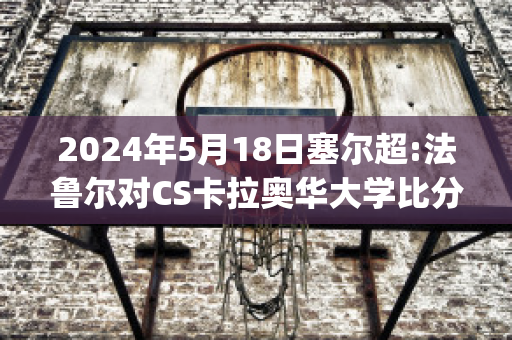 2024年5月18日塞尔超:法鲁尔对CS卡拉奥华大学比分